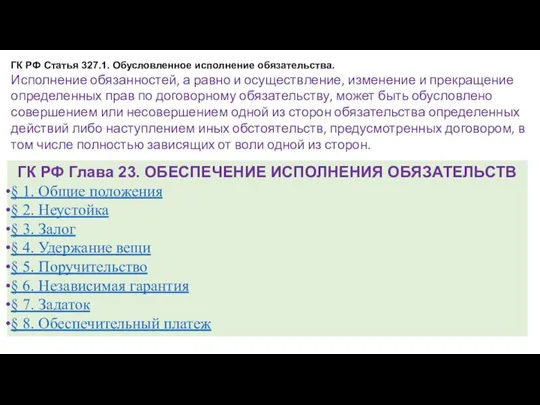 ГК РФ Статья 327.1. Обусловленное исполнение обязательства.
Исполнение обязанностей, а равно и осуществление, изменение и прекращение определенных прав по договорному обязательству, может быть обусловлено совершением или несовершением одной из сторон обязательства определенных действий либо наступлением иных обстоятельств, предусмотренных договором, в том числе полностью зависящих от воли одной из сторон.

ГК РФ Глава 23. ОБЕСПЕЧЕНИЕ ИСПОЛНЕНИЯ ОБЯЗАТЕЛЬСТВ
•§ 1. Общие положения
•§ 2. Неустойка
•§ 3. Залог
•§ 4. Удержание вещи
•§ 5. Поручительство
•§ 6. Независимая гарантия
•§ 7. Задаток
•§ 8. Обеспечительный платеж